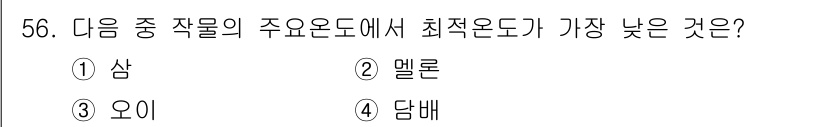 56. 다음 중 작물의 주요온도에서 최적온도가 가장 낮은 것은?

① 삼 ② 멜론

③ 오이 ④ 담배